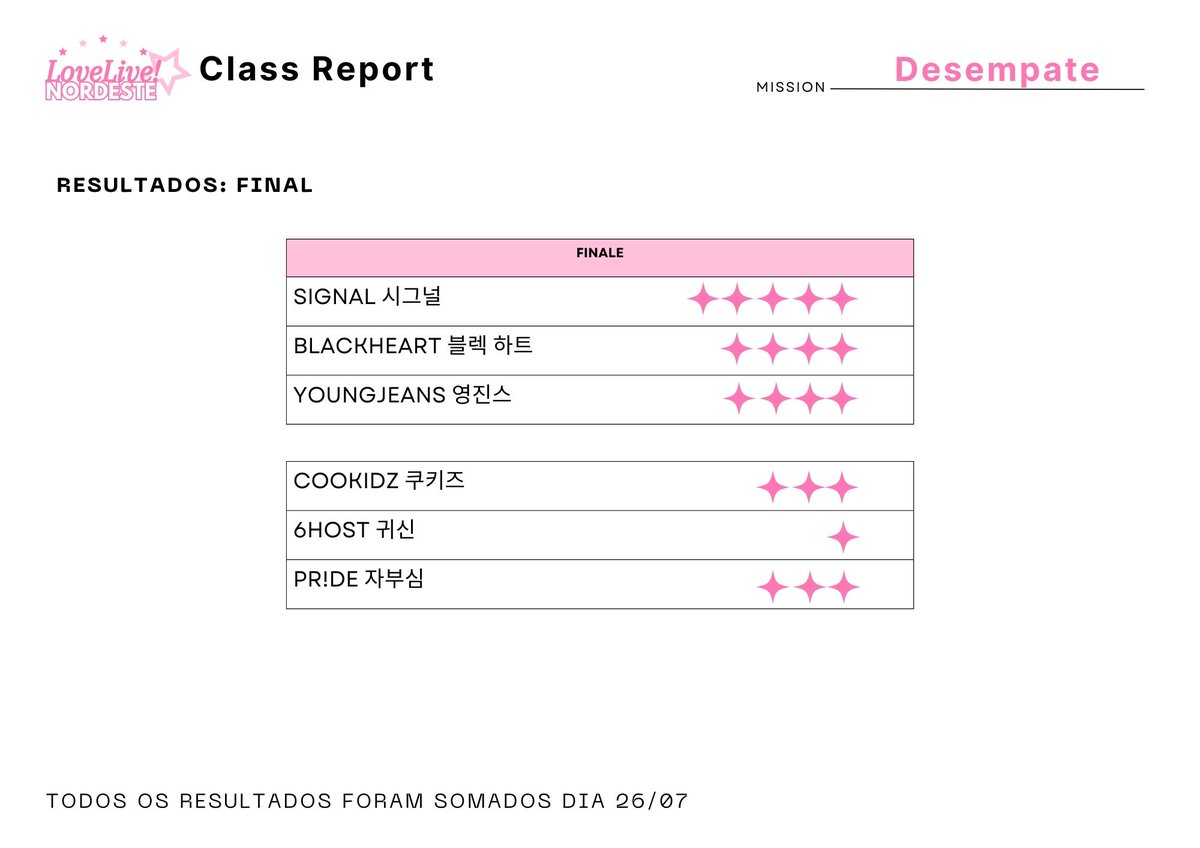 LoveLive! NORDESTE

Class Report

MISSION Desempate

RESULTADOS: FINAL

| FINALE |  |
|---|---|
| SIGNAL 시그널 | ✦✦✦✦✦ |
| BLACKHEART 블렉 하트 | ✦✦✦✦ |
| YOUNGJEANS 영진스 | ✦✦✦✦ |

| COOKIDZ 쿠키즈 | ✦✦✦ |
|---|---|
| 6HOST 귀신 | ✦ |
| PR!DE 자부심 | ✦✦✦ |

TODOS OS RESULTADOS FORAM SOMADOS DIA 26/07